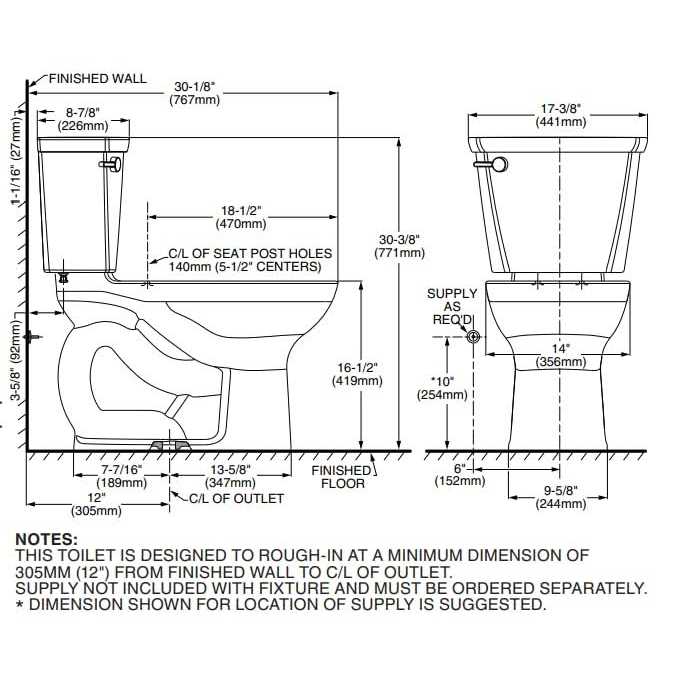 FINISHED WALL

30-1/8"
(767mm)

8-7/8"
(226mm)

1-1/16" (27mm)

18-1/2"
(470mm)

C/L OF SEAT POST HOLES
140mm (5-1/2" CENTERS)

30-3/8"
(771mm)

3-5/8" (92mm)

16-1/2"
(419mm)

7-7/16"
(189mm)

13-5/8"
(347mm)

FINISHED
FLOOR

12"
(305mm)

C/L OF OUTLET

17-3/8"
(441mm)

SUPPLY
AS
REQ'D

14"
(356mm)

*10"
(254mm)

6"
(152mm)

9-5/8"
(244mm)

NOTES:
THIS TOILET IS DESIGNED TO ROUGH-IN AT A MINIMUM DIMENSION OF 305MM (12") FROM FINISHED WALL TO C/L OF OUTLET.
SUPPLY NOT INCLUDED WITH FIXTURE AND MUST BE ORDERED SEPARATELY.
* DIMENSION SHOWN FOR LOCATION OF SUPPLY IS SUGGESTED.